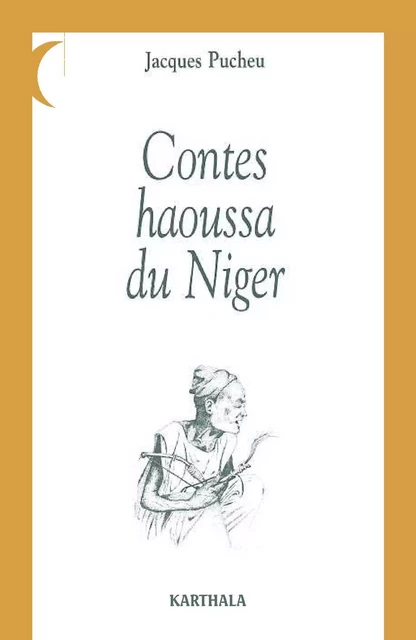 Jacques Pucheu

Contes haoussa du Niger

KARTHALA